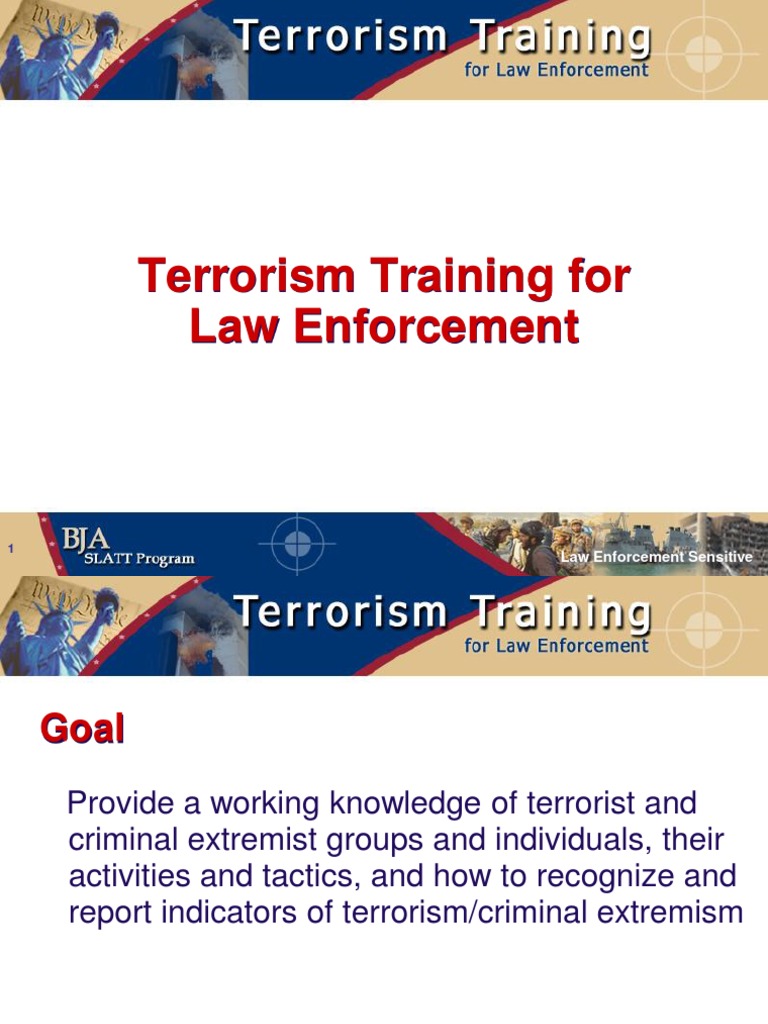 Terrorism Training
for Law Enforcement

Terrorism Training for Law Enforcement

1

BJA
SLATT Program

Law Enforcement Sensitive

Terrorism Training
for Law Enforcement

Goal

Provide a working knowledge of terrorist and criminal extremist groups and individuals, their activities and tactics, and how to recognize and report indicators of terrorism/criminal extremism